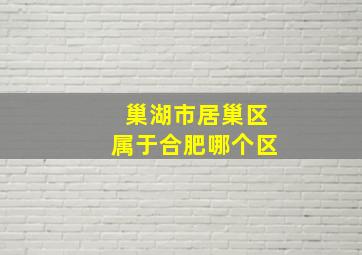 巢湖市居巢区
属于合肥哪个区